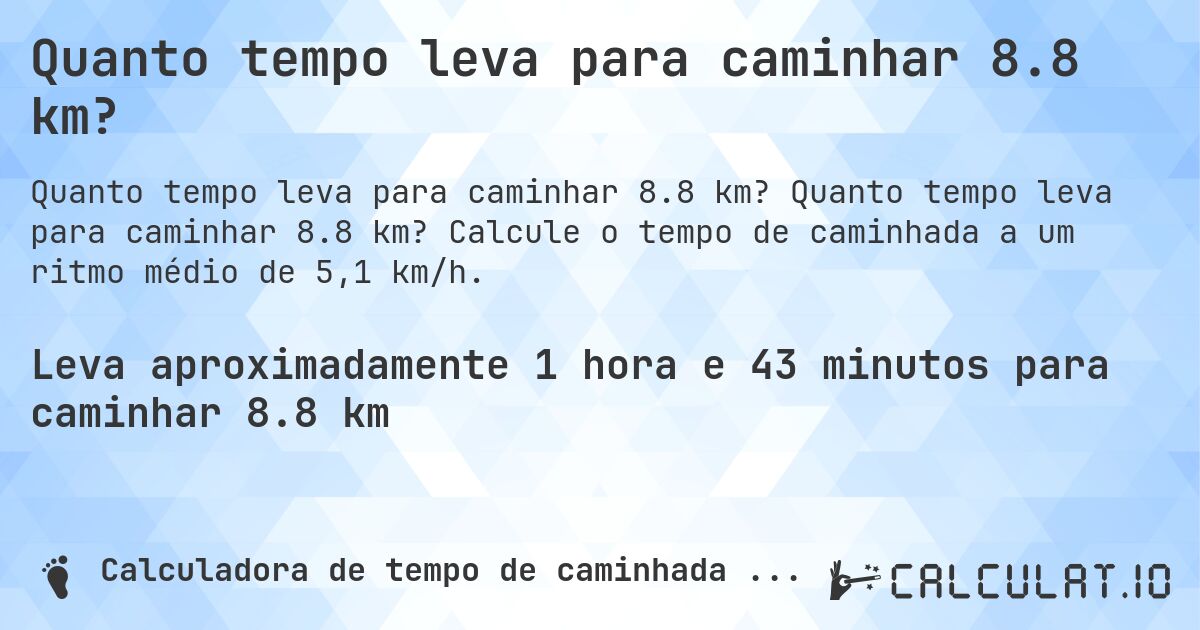 Quanto tempo leva para caminhar 8.8 km?

Quanto tempo leva para caminhar 8.8 km? Quanto tempo leva para caminhar 8.8 km? Calcule o tempo de caminhada a um ritmo médio de 5,1 km/h.

Leva aproximadamente 1 hora e 43 minutos para caminhar 8.8 km

Calculadora de tempo de caminhada ...

CALCULAT.IO